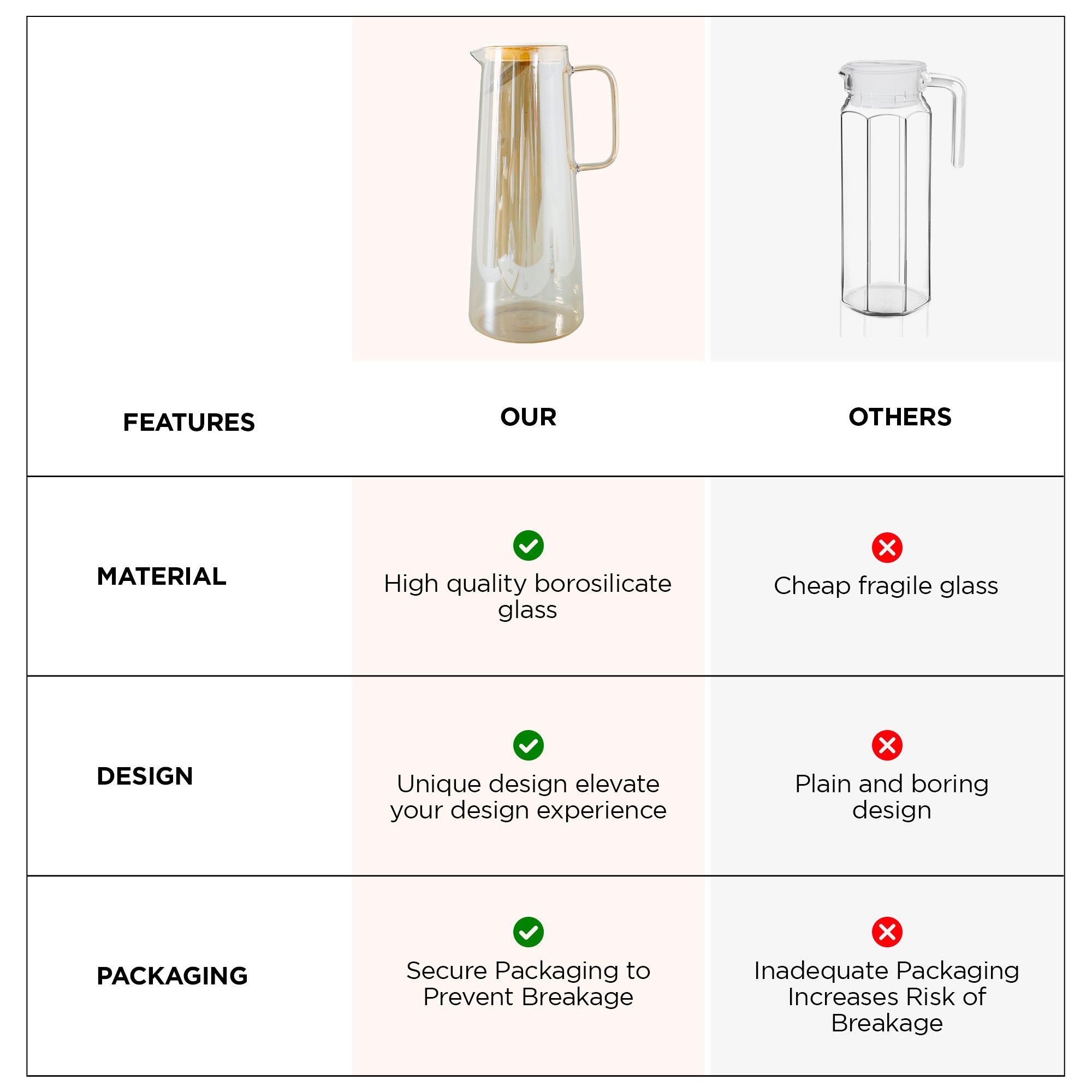 | FEATURES | OUR | OTHERS |
|---|---|---|
| MATERIAL | High quality borosilicate glass | Cheap fragile glass |
| DESIGN | Unique design elevate your design experience | Plain and boring design |
| PACKAGING | Secure Packaging to Prevent Breakage | Inadequate Packaging Increases Risk of Breakage |